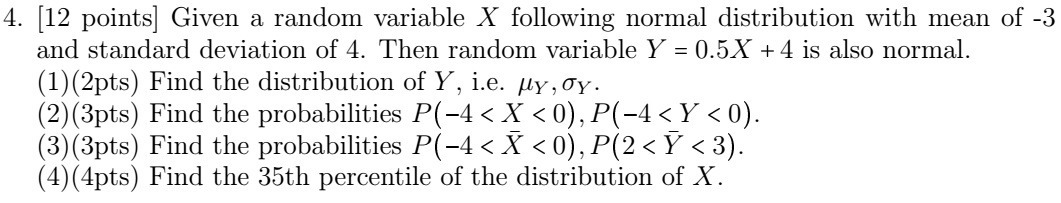 4. [12 points] Given a random variable $X$ following normal distribution with mean of -3 and standard deviation of 4. Then random variable $Y = 0.5X + 4$ is also normal.
(1)(2pts) Find the distribution of $Y$, i.e. $\mu_Y, \sigma_Y$.
(2)(3pts) Find the probabilities $P(-4 < X < 0), P(-4 < Y < 0)$.
(3)(3pts) Find the probabilities $P(-4 < \bar{X} < 0), P(2 < \bar{Y} < 3)$.
(4)(4pts) Find the 35th percentile of the distribution of $X$.